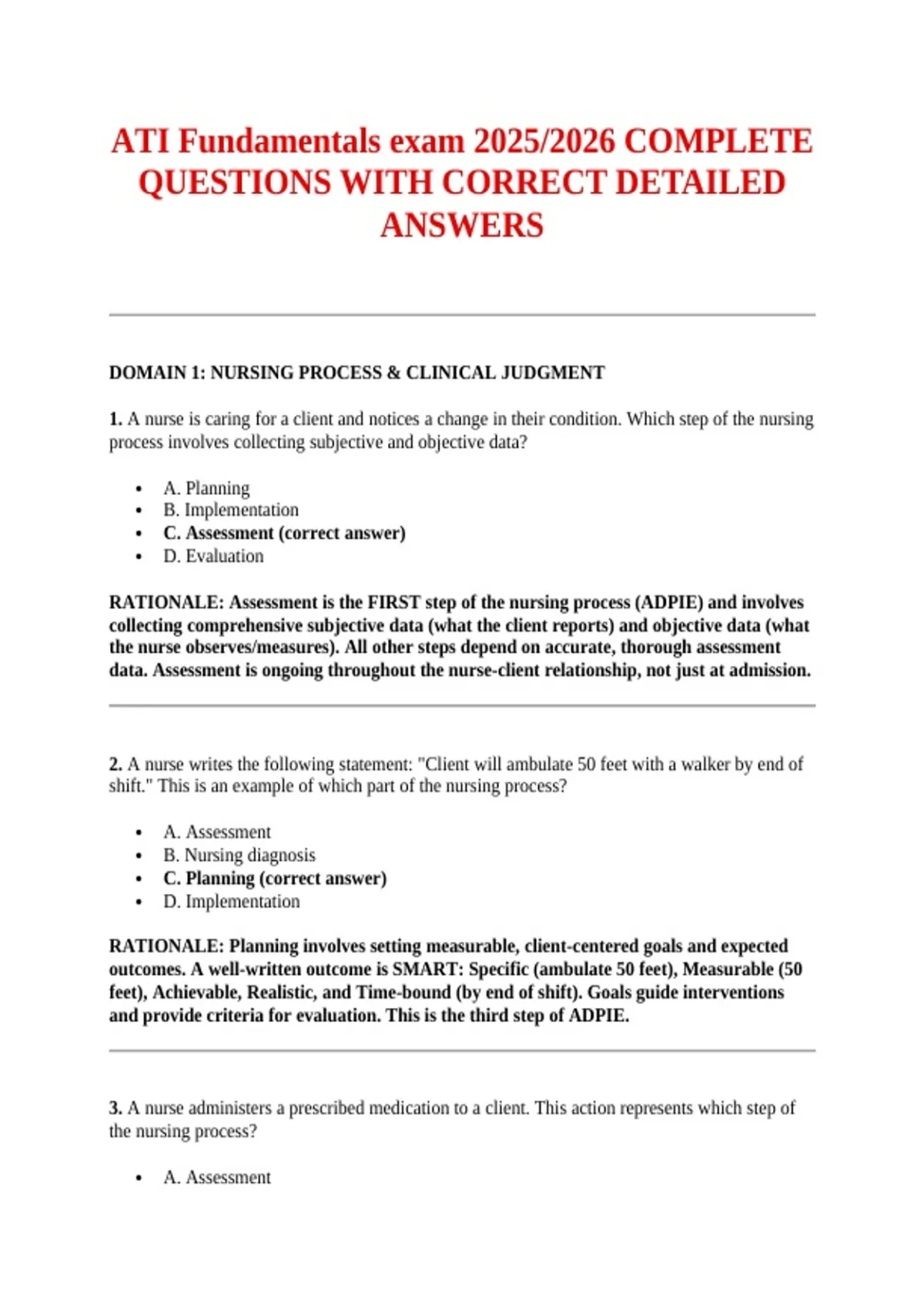 ATI Fundamentals exam 2025/2026 COMPLETE QUESTIONS WITH CORRECT DETAILED ANSWERS

DOMAIN 1: NURSING PROCESS & CLINICAL JUDGMENT

1. A nurse is caring for a client and notices a change in their condition. Which step of the nursing process involves collecting subjective and objective data?

• A. Planning
• B. Implementation
• C. Assessment (correct answer)
• D. Evaluation

RATIONALE: Assessment is the FIRST step of the nursing process (ADPIE) and involves collecting comprehensive subjective data (what the client reports) and objective data (what the nurse observes/measures). All other steps depend on accurate, thorough assessment data. Assessment is ongoing throughout the nurse-client relationship, not just at admission.

2. A nurse writes the following statement: "Client will ambulate 50 feet with a walker by end of shift." This is an example of which part of the nursing process?

• A. Assessment
• B. Nursing diagnosis
• C. Planning (correct answer)
• D. Implementation

RATIONALE: Planning involves setting measurable, client-centered goals and expected outcomes. A well-written outcome is SMART: Specific (ambulate 50 feet), Measurable (50 feet), Achievable, Realistic, and Time-bound (by end of shift). Goals guide interventions and provide criteria for evaluation. This is the third step of ADPIE.

3. A nurse administers a prescribed medication to a client. This action represents which step of the nursing process?

• A. Assessment